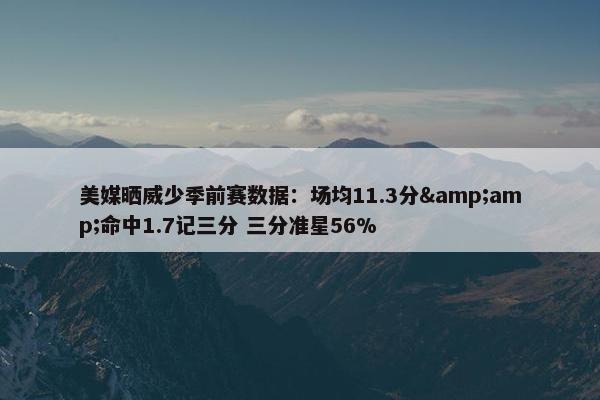 美媒晒威少季前赛数据：场均11.3分&amp;amp;命中1.7记三分 三分准星56%